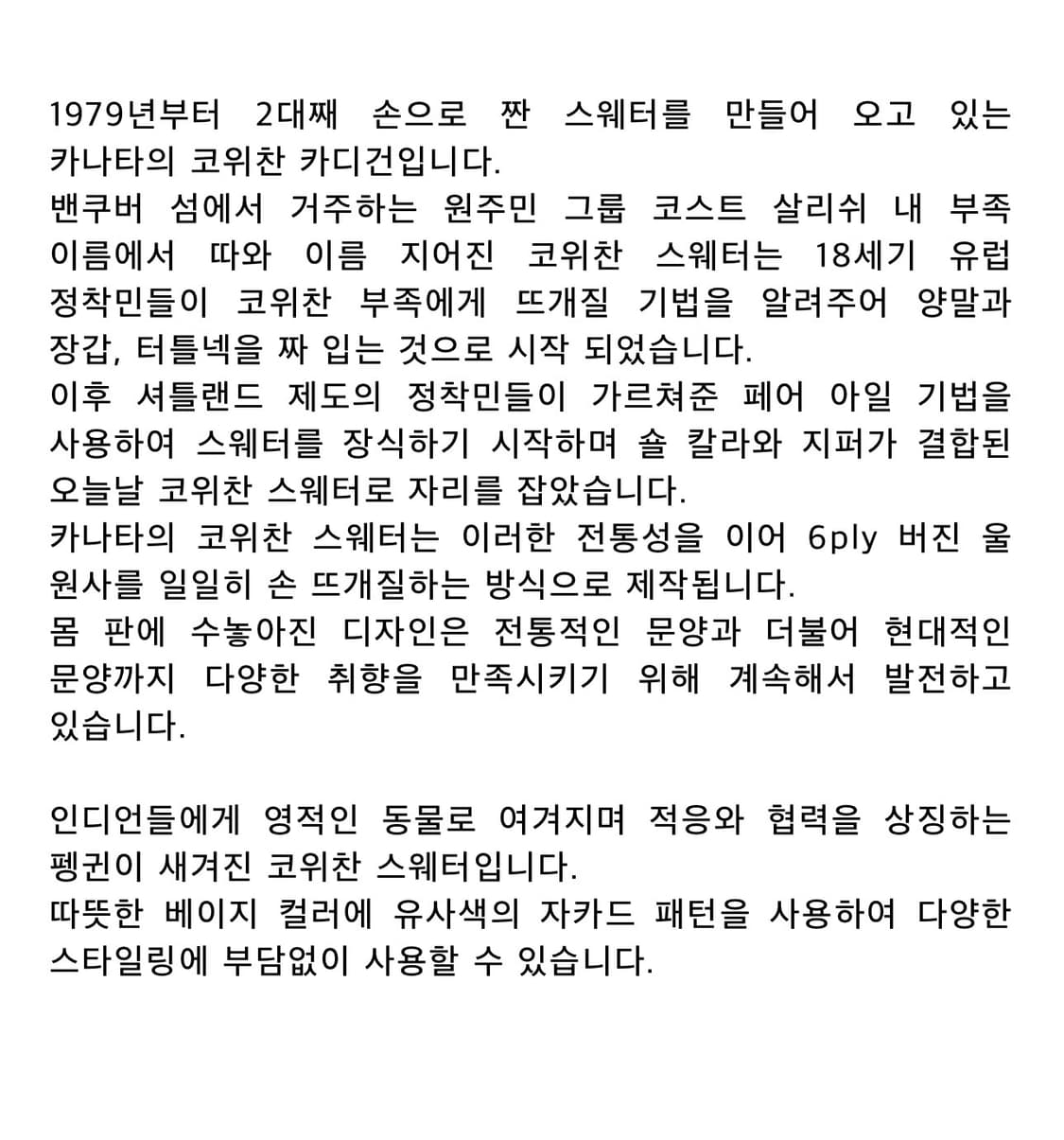 1979년부터 2대째 손으로 짠 스웨터를 만들어 오고 있는 카나타의 코위찬 카디건입니다.
밴쿠버 섬에서 거주하는 원주민 그룹 코스트 살리쉬 내 부족 이름에서 따와 이름 지어진 코위찬 스웨터는 18세기 유럽 정착민들이 코위찬 부족에게 뜨개질 기법을 알려주어 양말과 장갑, 터틀넥을 짜 입는 것으로 시작 되었습니다.
이후 셔틀랜드 제도의 정착민들이 가르쳐준 페어 아일 기법을 사용하여 스웨터를 장식하기 시작하며 숄 칼라와 지퍼가 결합된 오늘날 코위찬 스웨터로 자리를 잡았습니다.
카나타의 코위찬 스웨터는 이러한 전통성을 이어 6ply 버진 울 원사를 일일히 손 뜨개질하는 방식으로 제작됩니다.
몸 판에 수놓아진 디자인은 전통적인 문양과 더불어 현대적인 문양까지 다양한 취향을 만족시키기 위해 계속해서 발전하고 있습니다.

인디언들에게 영적인 동물로 여겨지며 적응와 협력을 상징하는 펭귄이 새겨진 코위찬 스웨터입니다.
따뜻한 베이지 컬러에 유사색의 자카드 패턴을 사용하여 다양한 스타일링에 부담없이 사용할 수 있습니다.